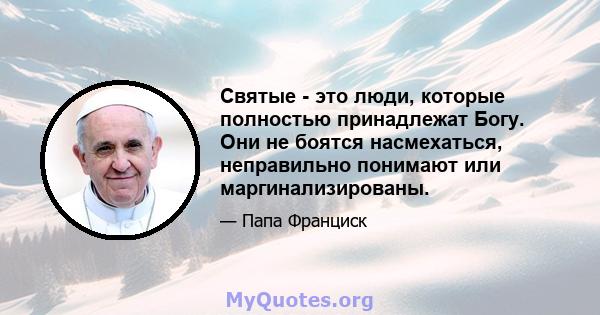 Святые - это люди, которые полностью принадлежат Богу. Они не боятся насмехаться, неправильно понимают или маргинализированы.

— Папа Франциск

MyQuotes.org